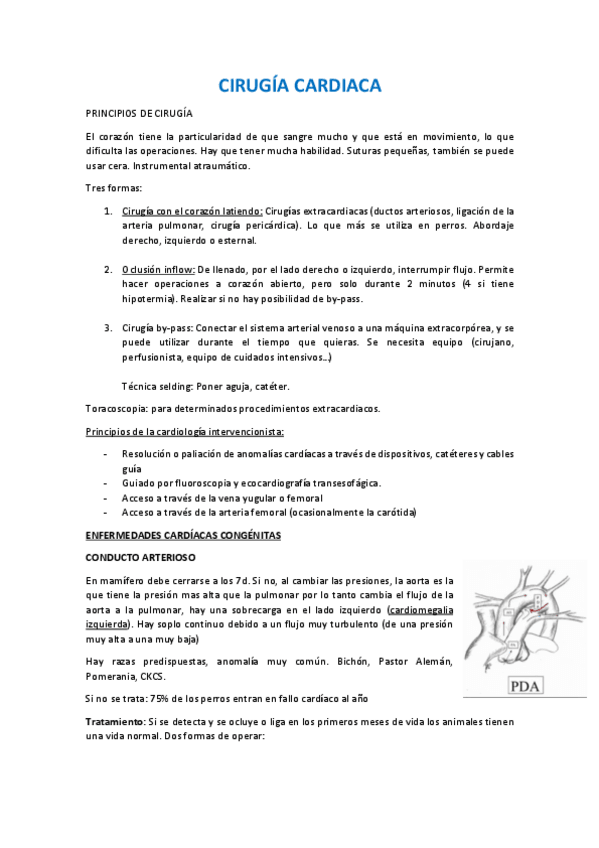 CIRUGÍA CARDIACA

PRINCIPIOS DE CIRUGÍA

El corazón tiene la particularidad de que sangre mucho y que está en movimiento, lo que dificulta las operaciones. Hay que tener mucha habilidad. Suturas pequeñas, también se puede usar cera. Instrumental atraumático.

Tres formas:

1. Cirugía con el corazón latiendo: Cirugías extracardiacas (ductos arteriosos, ligación de la arteria pulmonar, cirugía pericárdica). Lo que más se utiliza en perros. Abordaje derecho, izquierdo o esternal.

2. Oclusión inflow: De llenado, por el lado derecho o izquierdo, interrumpir flujo. Permite hacer operaciones a corazón abierto, pero solo durante 2 minutos (4 si tiene hipotermia). Realizar si no hay posibilidad de by-pass.

3. Cirugía by-pass: Conectar el sistema arterial venoso a una máquina extracorpórea, y se puede utilizar durante el tiempo que quieras. Se necesita equipo (cirujano, perfusionista, equipo de cuidados intensivos…)

Técnica selding: Poner aguja, catéter.

Toracoscopia: para determinados procedimientos extracardiacos.

Principios de la cardiología intervencionista:

- Resolución o paliación de anomalías cardíacas a través de dispositivos, catéteres y cables guía
- Guiado por fluoroscopia y ecocardiografía transesofágica.
- Acceso a través de la vena yugular o femoral
- Acceso a través de la arteria femoral (ocasionalmente la carótida)

ENFERMEDADES CARDÍACAS CONGÉNITAS

CONDUCTO ARTERIOSO

En mamífero debe cerrarse a los 7d. Si no, al cambiar las presiones, la aorta es la que tiene la presión mas alta que la pulmonar por lo tanto cambia el flujo de la aorta a la pulmonar, hay una sobrecarga en el lado izquierdo (cardiomegalia izquierda). Hay soplo continuo debido a un flujo muy turbulento (de una presión muy alta a una muy baja)

Hay razas predispuestas, anomalía muy común. Bichón, Pastor Alemán, Pomerania, CKCS.

Si no se trata: 75% de los perros entran en fallo cardíaco al año

PDA

Tratamiento: Si se detecta y se ocluye o liga en los primeros meses de vida los animales tienen una vida normal. Dos formas de operar: